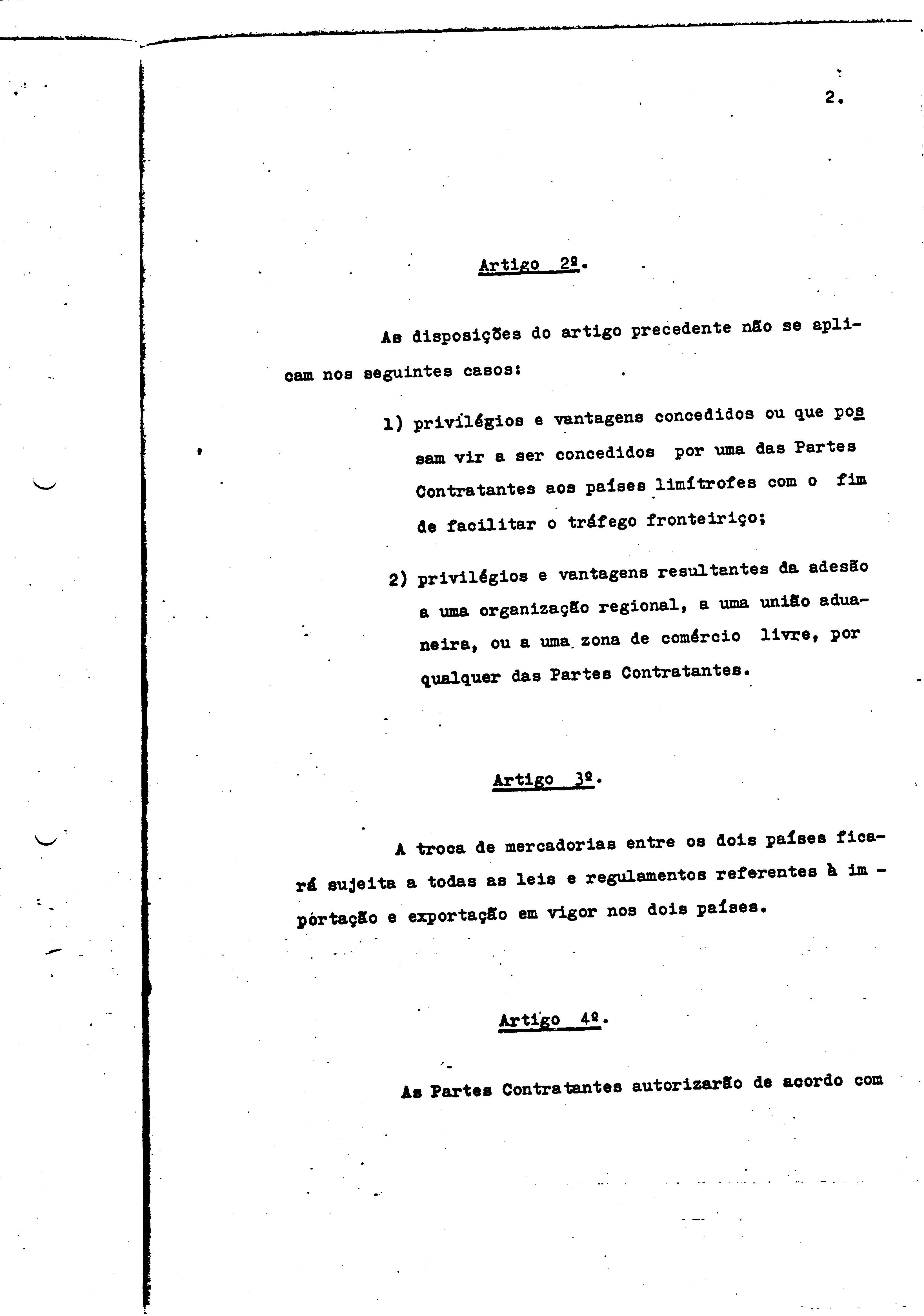 2.

Artigo 2º.

As disposições do artigo precedente não se aplicam nos seguintes casos:

1) privilégios e vantagens concedidos ou que possam vir a ser concedidos por uma das Partes Contratantes aos países limítrofes com o fim de facilitar o tráfego fronteiriço;

2) privilégios e vantagens resultantes da adesão a uma organização regional, a uma união aduaneira, ou a uma zona de comércio livre, por qualquer das Partes Contratantes.

Artigo 3º.

A troca de mercadorias entre os dois países ficará sujeita a todas as leis e regulamentos referentes à importação e exportação em vigor nos dois países.

Artigo 4º.

As Partes Contratantes autorizarão de acordo com